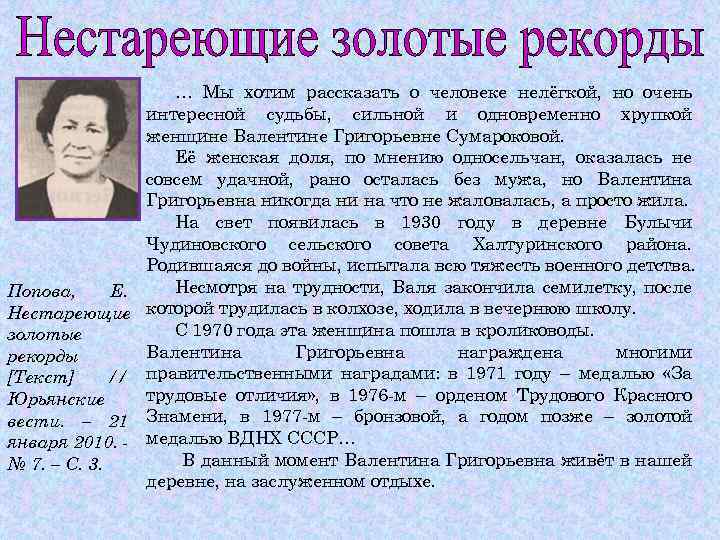 Нестареющие золотые рекорды

… Мы хотим рассказать о человеке нелёгкой, но очень интересной судьбы, сильной и одновременно хрупкой женщине Валентине Григорьевне Сумароковой.

Её женская доля, по мнению односельчан, оказалась не совсем удачной, рано осталась без мужа, но Валентина Григорьевна никогда ни на что не жаловалась, а просто жила.

На свет появилась в 1930 году в деревне Булычи Чудиновского сельского совета Халтуринского района. Родившаяся до войны, испытала всю тяжесть военного детства.

Несмотря на трудности, Валя закончила семилетку, после которой трудилась в колхозе, ходила в вечернюю школу.

С 1970 года эта женщина пошла в кролиководы.

Валентина Григорьевна награждена многими правительственными наградами: в 1971 году – медалью «За трудовые отличия», в 1976-м – орденом Трудового Красного Знамени, в 1977-м – бронзовой, а годом позже – золотой медалью ВДНХ СССР…

В данный момент Валентина Григорьевна живёт в нашей деревне, на заслуженном отдыхе.

Попова, Е. Нестареющие золотые рекорды [Текст] // Юрьянские вести. – 21 января 2010. - № 7. – С. 3.